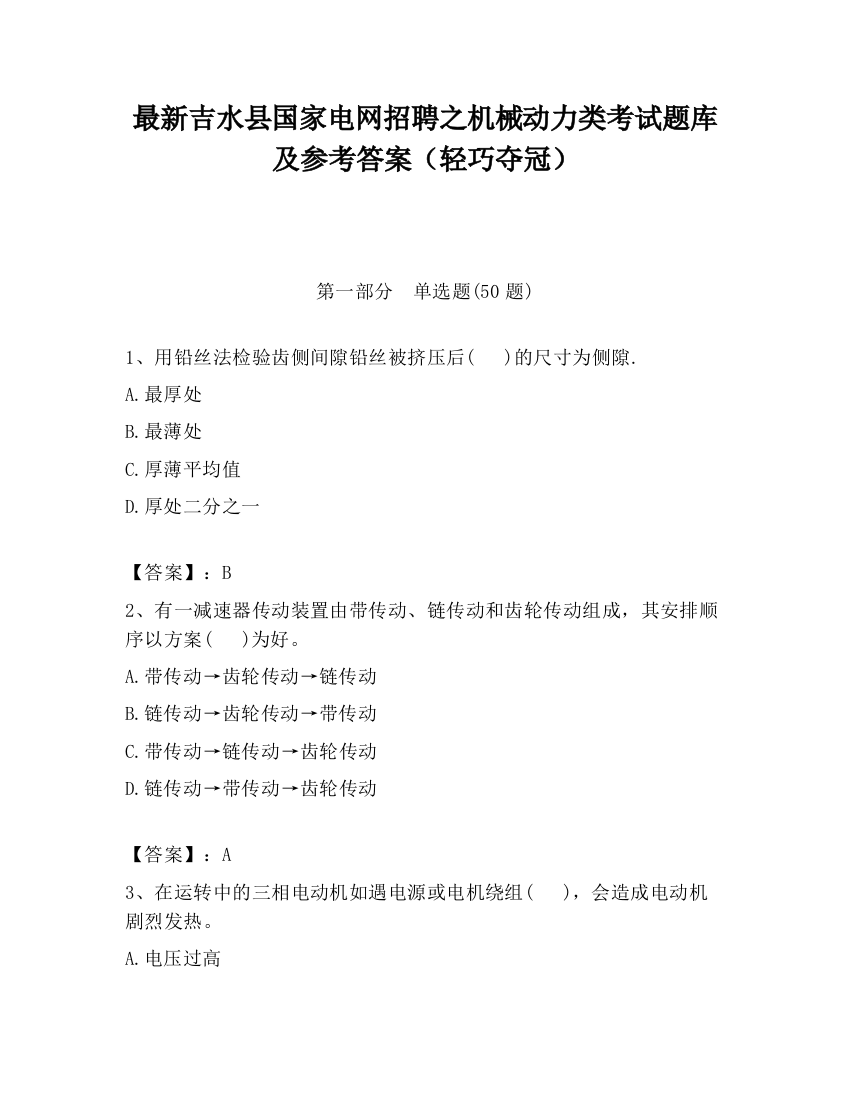 最新吉水县国家电网招聘之机械动力类考试题库及参考答案（轻巧夺冠）

第一部分　单选题(50 题)

1、用铅丝法检验齿侧间隙铅丝被挤压后(　　)的尺寸为侧隙.

A.最厚处

B.最薄处

C.厚薄平均值

D.厚处二分之一

【答案】：B

2、有一减速器传动装置由带传动、链传动和齿轮传动组成，其安排顺序以方案(　　)为好。

A.带传动→齿轮传动→链传动

B.链传动→齿轮传动→带传动

C.带传动→链传动→齿轮传动

D.链传动→带传动→齿轮传动

【答案】：A

3、在运转中的三相电动机如遇电源或电机绕组(　　)，会造成电动机剧烈发热。

A.电压过高